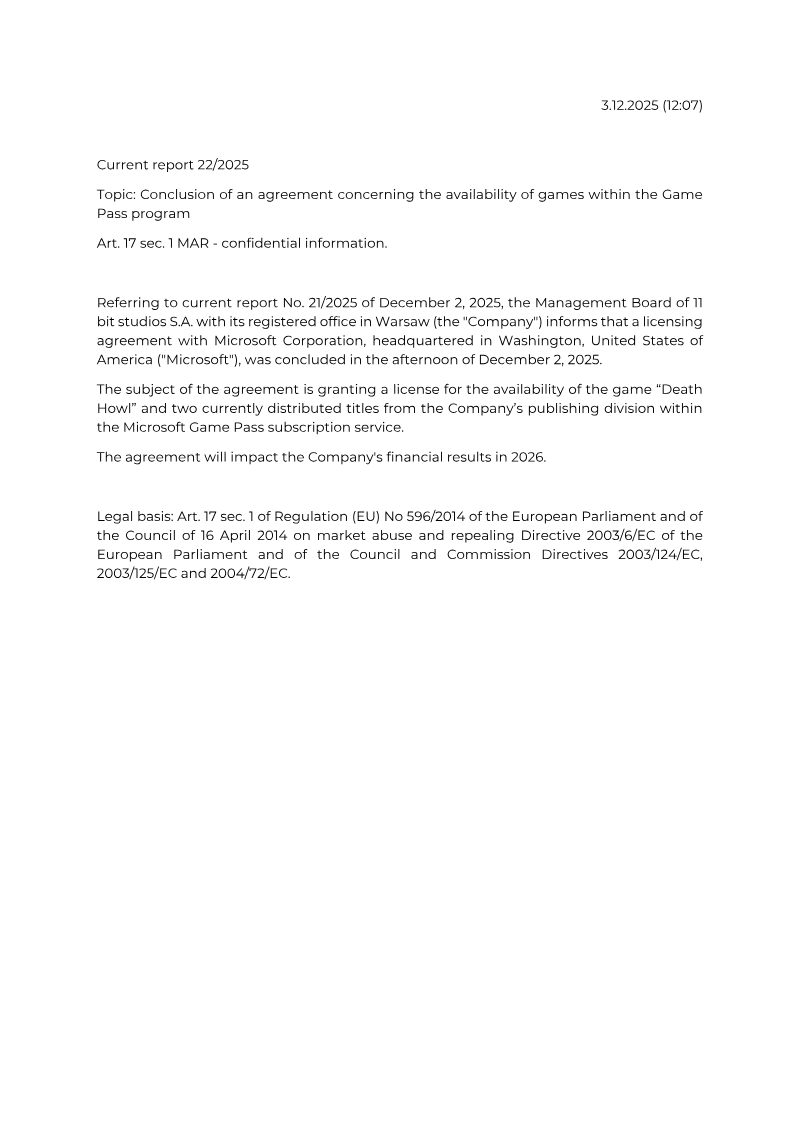 3.12.2025 (12:07)

Current report 22/2025

Topic: Conclusion of an agreement concerning the availability of games within the Game Pass program

Art. 17 sec. 1 MAR - confidential information.

Referring to current report No. 21/2025 of December 2, 2025, the Management Board of 11 bit studios S.A. with its registered office in Warsaw (the "Company") informs that a licensing agreement with Microsoft Corporation, headquartered in Washington, United States of America ("Microsoft"), was concluded in the afternoon of December 2, 2025.

The subject of the agreement is granting a license for the availability of the game “Death Howl” and two currently distributed titles from the Company’s publishing division within the Microsoft Game Pass subscription service.

The agreement will impact the Company's financial results in 2026.

Legal basis: Art. 17 sec. 1 of Regulation (EU) No 596/2014 of the European Parliament and of the Council of 16 April 2014 on market abuse and repealing Directive 2003/6/EC of the European Parliament and of the Council and Commission Directives 2003/124/EC, 2003/125/EC and 2004/72/EC.